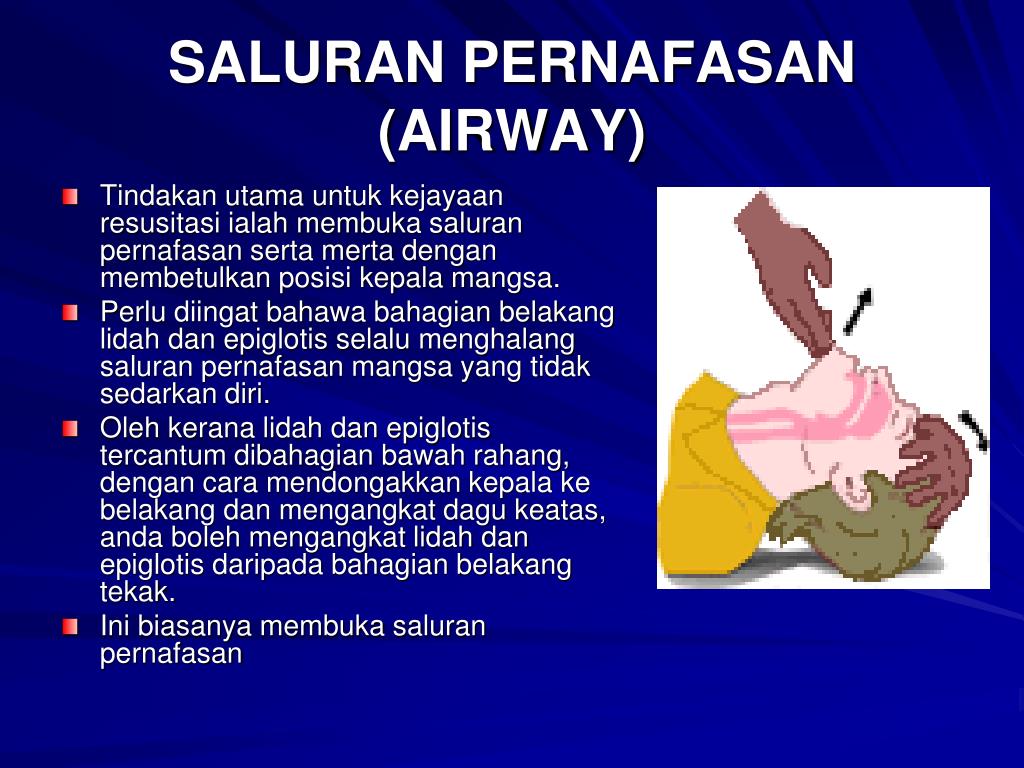 SALURAN PERNAFASAN (AIRWAY)

Tindakan utama untuk kejayaan resusitasi ialah membuka saluran pernafasan serta merta dengan membetulkan posisi kepala mangsa.

Perlu diingat bahawa bahagian belakang lidah dan epiglotis selalu menghalang saluran pernafasan mangsa yang tidak sedarkan diri.

Oleh kerana lidah dan epiglotis tercantum dibahagian bawah rahang, dengan cara mendongakkan kepala ke belakang dan mengangkat dagu keatas, anda boleh mengangkat lidah dan epiglotis daripada bahagian belakang tekak.

Ini biasanya membuka saluran pernafasan